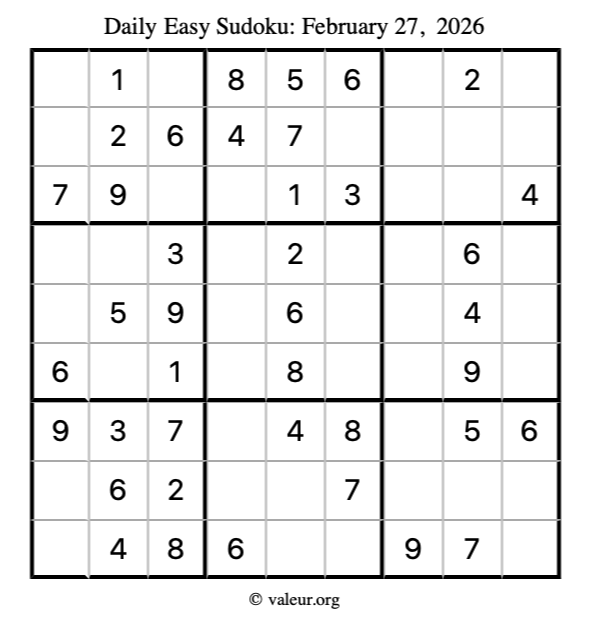 Daily Easy Sudoku: February 27, 2026

|  | 1 |  | 8 | 5 | 6 |  | 2 |  |
|---|---|---|---|---|---|---|---|---|
|  | 2 | 6 | 4 | 7 |  |  |  |  |
| 7 | 9 |  |  | 1 | 3 |  |  | 4 |
|  |  | 3 |  | 2 |  |  | 6 |  |
|  | 5 | 9 |  | 6 |  |  | 4 |  |
| 6 |  | 1 |  | 8 |  |  | 9 |  |
| 9 | 3 | 7 |  | 4 | 8 |  | 5 | 6 |
|  | 6 | 2 |  |  | 7 |  |  |  |
|  | 4 | 8 | 6 |  |  | 9 | 7 |  |

© valeur.org